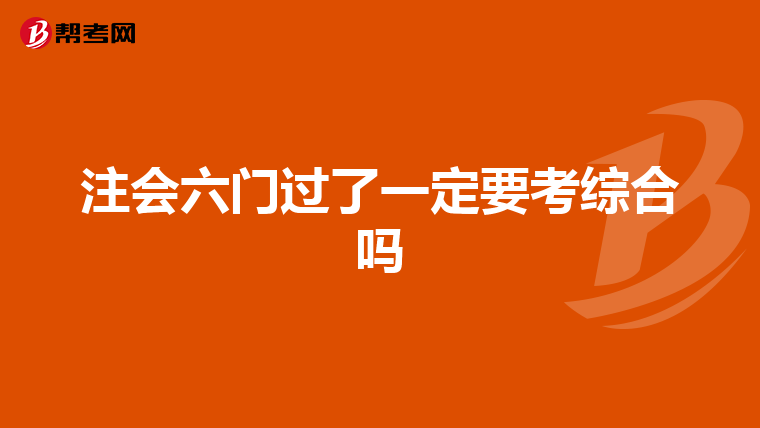 帮考网

注会六门过了一定要考综合吗